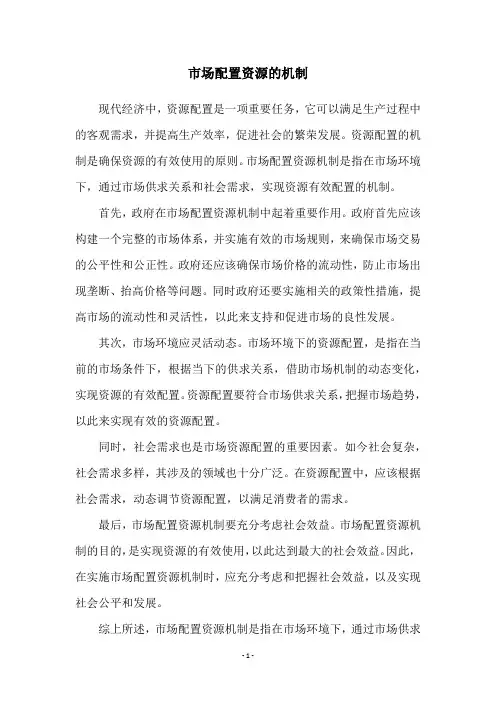 市场配置资源的机制

现代经济中，资源配置是一项重要任务，它可以满足生产过程中的客观需求，并提高生产效率，促进社会的繁荣发展。资源配置的机制是确保资源的有效使用的原则。市场配置资源机制是指在市场环境下，通过市场供求关系和社会需求，实现资源有效配置的机制。

首先，政府在市场配置资源机制中起着重要作用。政府首先应该构建一个完整的市场体系，并实施有效的市场规则，来确保市场交易的公平性和公正性。政府还应该确保市场价格的流动性，防止市场出现垄断、抬高价格等问题。同时政府还要实施相关的政策性措施，提高市场的流动性和灵活性，以此来支持和促进市场的良性发展。

其次，市场环境应灵活动态。市场环境下的资源配置，是指在当前的市场条件下，根据当下的供求关系，借助市场机制的动态变化，实现资源的有效配置。资源配置要符合市场供求关系，把握市场趋势，以此来实现有效的资源配置。

同时，社会需求也是市场资源配置的重要因素。如今社会复杂，社会需求多样，其涉及的领域也十分广泛。在资源配置中，应该根据社会需求，动态调节资源配置，以满足消费者的需求。

最后，市场配置资源机制要充分考虑社会效益。市场配置资源机制的目的，是实现资源的有效使用，以此达到最大的社会效益。因此，在实施市场配置资源机制时，应充分考虑和把握社会效益，以及实现社会公平和发展。

综上所述，市场配置资源机制是指在市场环境下，通过市场供求

- 1 -